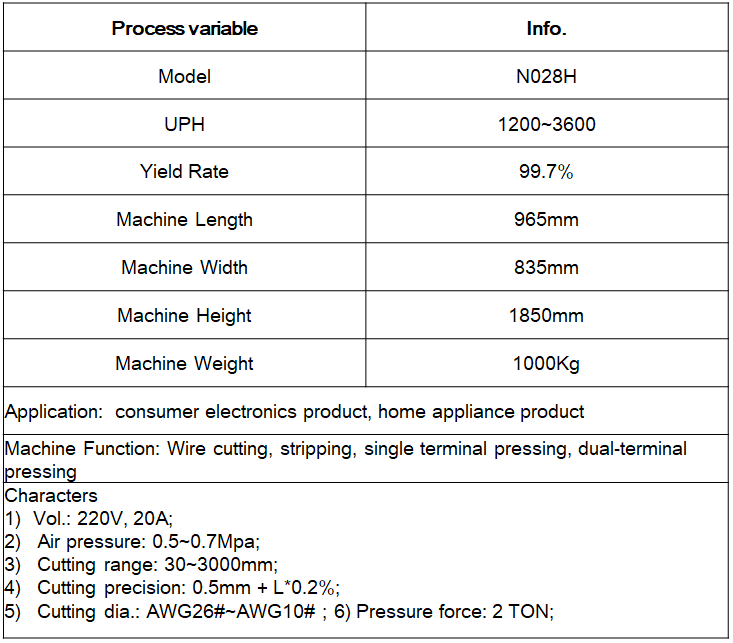 | Process variable | Info. |
|---|---|
| Model | N028H |
| UPH | 1200~3600 |
| Yield Rate | 99.7% |
| Machine Length | 965mm |
| Machine Width | 835mm |
| Machine Height | 1850mm |
| Machine Weight | 1000Kg |

Application: consumer electronics product, home appliance product

Machine Function: Wire cutting, stripping, single terminal pressing, dual-terminal pressing

Characters
1) Vol.: 220V, 20A;
2) Air pressure: 0.5~0.7Mpa;
3) Cutting range: 30~3000mm;
4) Cutting precision: 0.5mm + L*0.2%;
5) Cutting dia.: AWG26#~AWG10# ; 6) Pressure force: 2 TON;